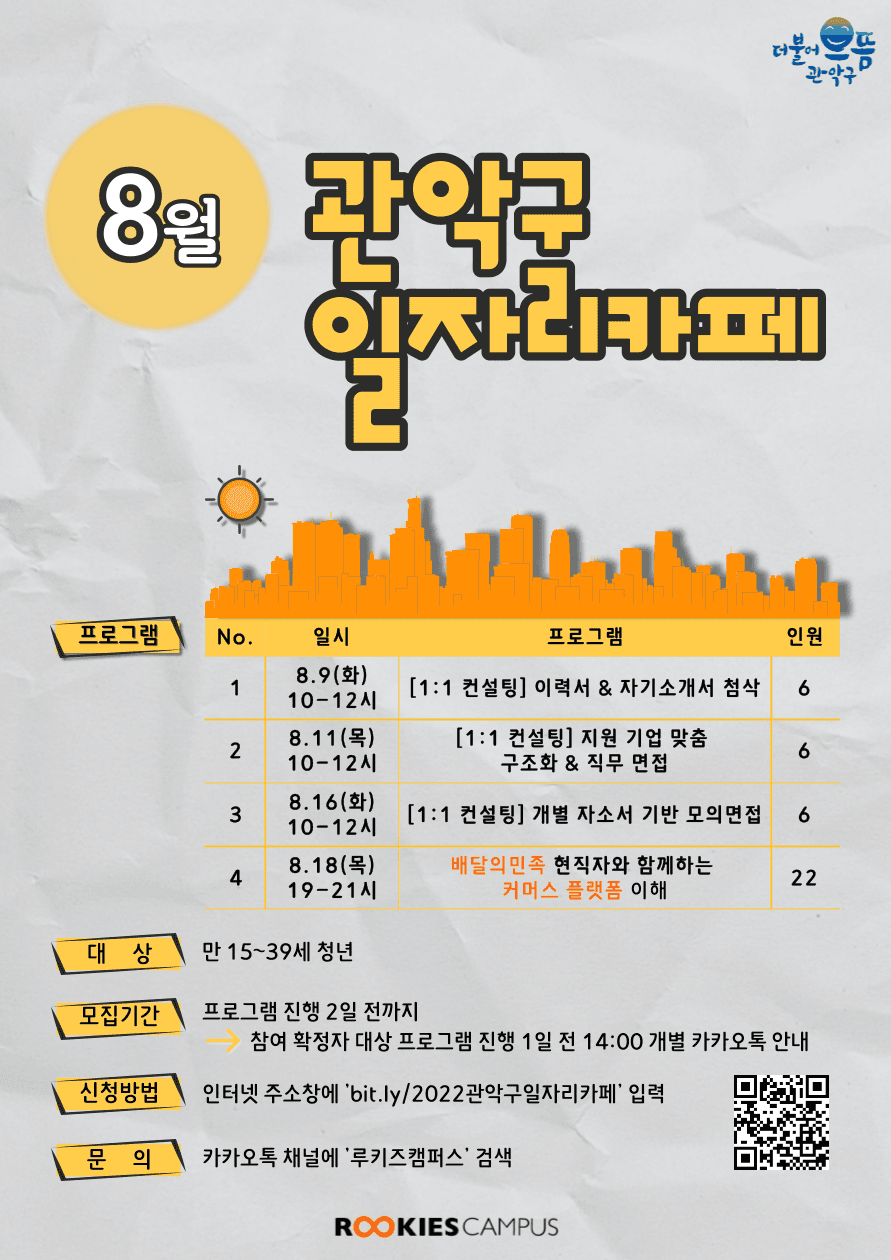 더불어 으뜸 관악구

8월

관악구 일자리카페

프로그램

| No. | 일시 | 프로그램 | 인원 |
|---|---|---|---|
| 1 | 8.9(화) 10-12시 | [1:1 컨설팅] 이력서 & 자기소개서 첨삭 | 6 |
| 2 | 8.11(목) 10-12시 | [1:1 컨설팅] 지원 기업 맞춤 구조화 & 직무 면접 | 6 |
| 3 | 8.16(화) 10-12시 | [1:1 컨설팅] 개별 자소서 기반 모의면접 | 6 |
| 4 | 8.18(목) 19-21시 | 배달의민족 현직자와 함께하는 커머스 플랫폼 이해 | 22 |

대 상
만 15~39세 청년

모집기간
프로그램 진행 2일 전까지
→ 참여 확정자 대상 프로그램 진행 1일 전 14:00 개별 카카오톡 안내

신청방법
인터넷 주소창에 'bit.ly/2022관악구일자리카페' 입력

문 의
카카오톡 채널에 '루키즈캠퍼스' 검색

ROOKIES CAMPUS